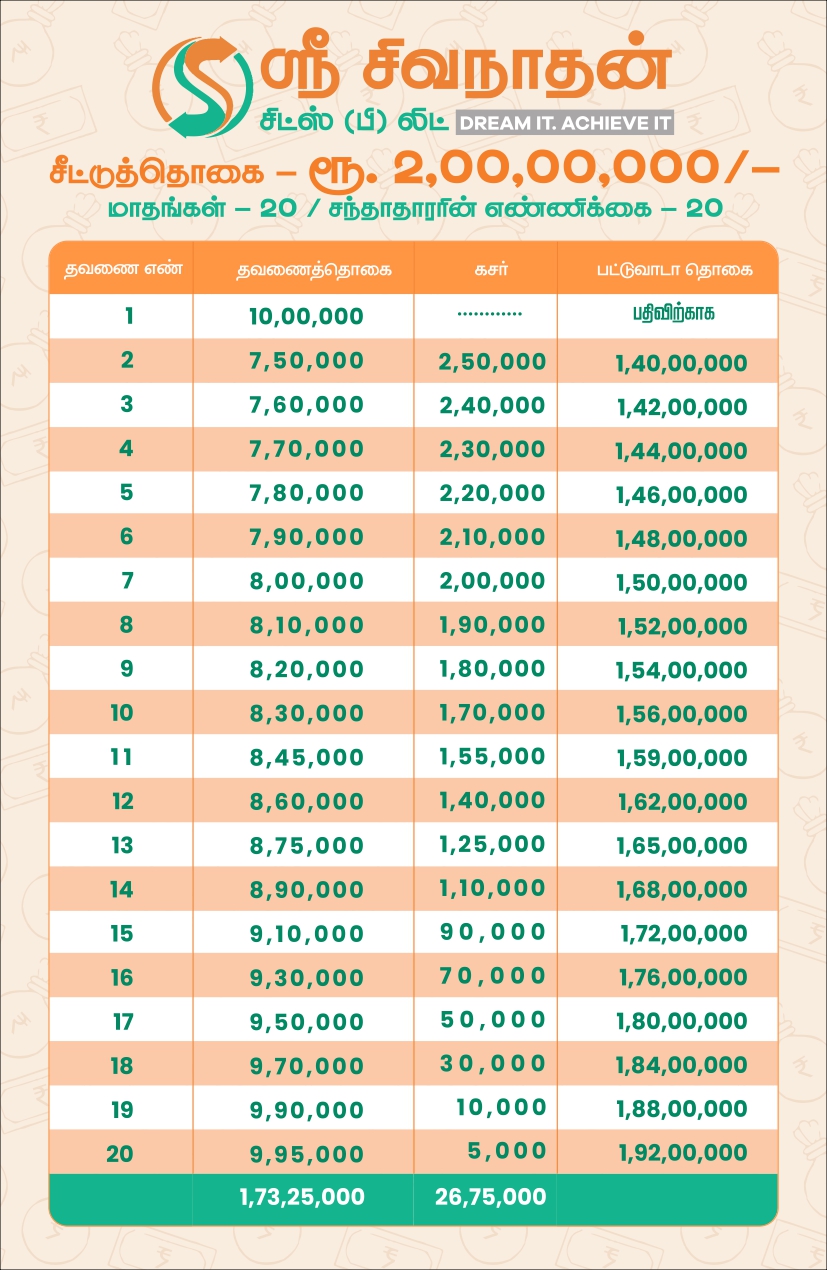 ஸ்ரீ சிவநாதன்
சிட்ஸ் (பி) லிட் DREAM IT. ACHIEVE IT

சீட்டுத்தொகை – ரூ. 2,00,00,000/–
மாதங்கள் – 20 / சந்தாதாரரின் எண்ணிக்கை – 20

| தவணை எண் | தவணைத்தொகை | கசர் | பட்டுவாடா தொகை |
|---|---|---|---|
| 1 | 10,00,000 | ............ | பதிவிற்காக |
| 2 | 7,50,000 | 2,50,000 | 1,40,00,000 |
| 3 | 7,60,000 | 2,40,000 | 1,42,00,000 |
| 4 | 7,70,000 | 2,30,000 | 1,44,00,000 |
| 5 | 7,80,000 | 2,20,000 | 1,46,00,000 |
| 6 | 7,90,000 | 2,10,000 | 1,48,00,000 |
| 7 | 8,00,000 | 2,00,000 | 1,50,00,000 |
| 8 | 8,10,000 | 1,90,000 | 1,52,00,000 |
| 9 | 8,20,000 | 1,80,000 | 1,54,00,000 |
| 10 | 8,30,000 | 1,70,000 | 1,56,00,000 |
| 11 | 8,45,000 | 1,55,000 | 1,59,00,000 |
| 12 | 8,60,000 | 1,40,000 | 1,62,00,000 |
| 13 | 8,75,000 | 1,25,000 | 1,65,00,000 |
| 14 | 8,90,000 | 1,10,000 | 1,68,00,000 |
| 15 | 9,10,000 | 90,000 | 1,72,00,000 |
| 16 | 9,30,000 | 70,000 | 1,76,00,000 |
| 17 | 9,50,000 | 50,000 | 1,80,00,000 |
| 18 | 9,70,000 | 30,000 | 1,84,00,000 |
| 19 | 9,90,000 | 10,000 | 1,88,00,000 |
| 20 | 9,95,000 | 5,000 | 1,92,00,000 |
| | 1,73,25,000 | 26,75,000 | |